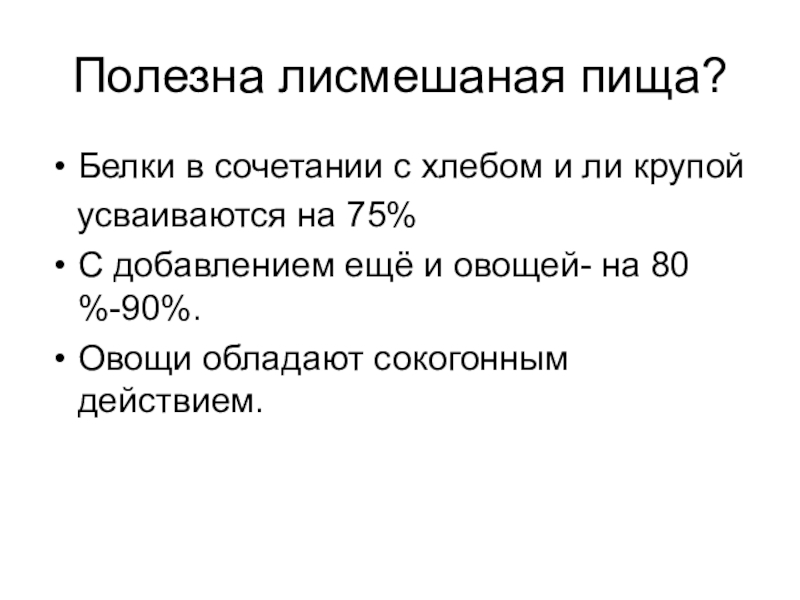 Полезна лисмешаная пища?

• Белки в сочетании с хлебом и ли крупой усваиваются на 75%
• С добавлением ещё и овощей- на 80 %-90%.
• Овощи обладают сокогонным действием.